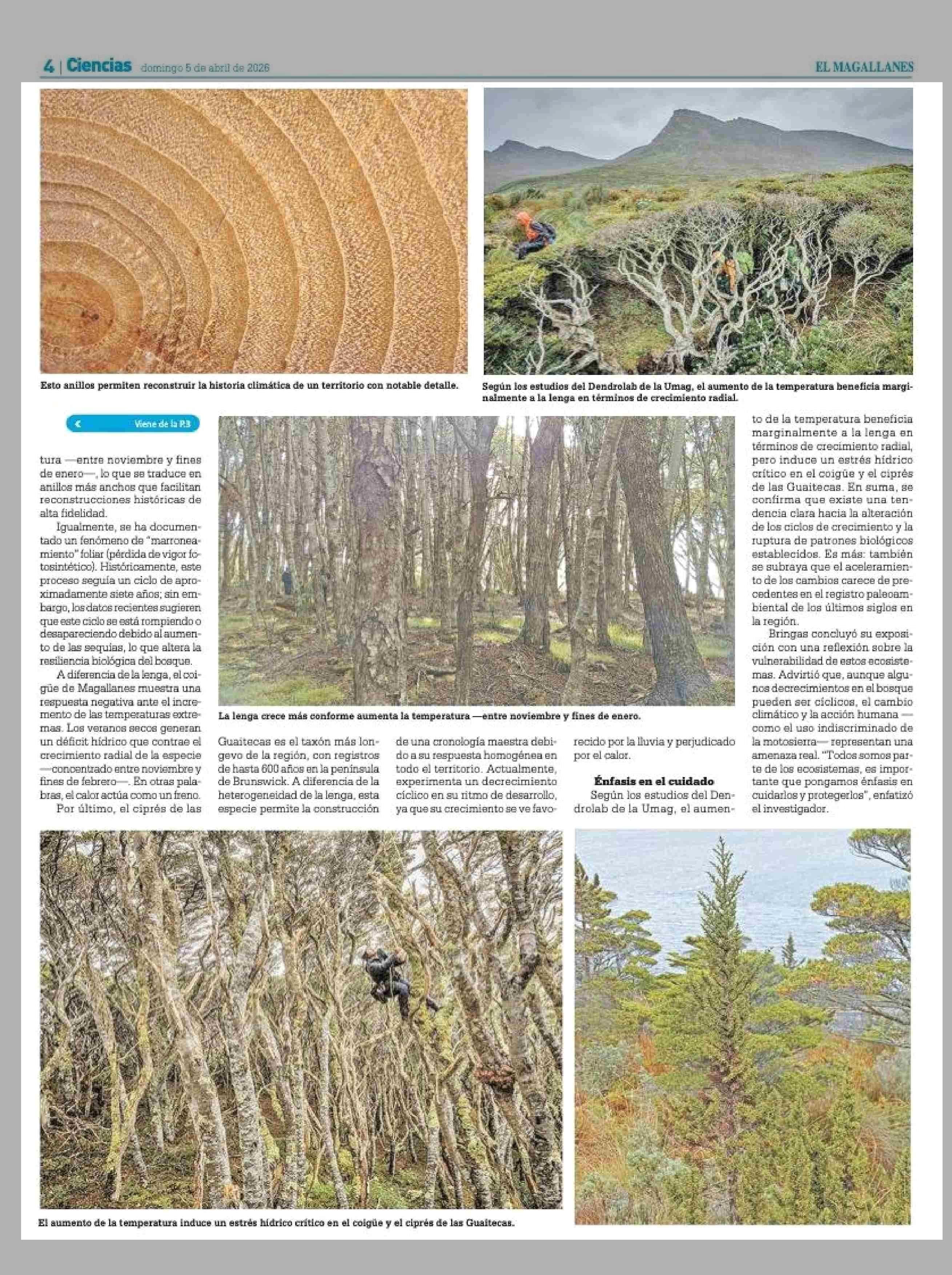 4 | Ciencias domingo 5 de abril de 2026

EL MAGALLANES

Esto anillos permiten reconstruir la historia climática de un territorio con notable detalle.

Según los estudios del Dendrolab de la Umag, el aumento de la temperatura beneficia marginalmente a la lenga en términos de crecimiento radial.

Viene de la P.3

tura —entre noviembre y fines de enero—, lo que se traduce en anillos más anchos que facilitan reconstrucciones históricas de alta fidelidad.

Igualmente, se ha documentado un fenómeno de "marroneamiento" foliar (pérdida de vigor fotosintético). Históricamente, este proceso seguía un ciclo de aproximadamente siete años; sin embargo, los datos recientes sugieren que este ciclo se está rompiendo o desapareciendo debido al aumento de las sequías, lo que altera la resiliencia biológica del bosque.

A diferencia de la lenga, el coigüe de Magallanes muestra una respuesta negativa ante el incremento de las temperaturas extremas. Los veranos secos generan un déficit hídrico que contrae el crecimiento radial de la especie —concentrado entre noviembre y fines de febrero—. En otras palabras, el calor actúa como un freno.

Por último, el ciprés de las Guaitecas es el taxón más longevo de la región, con registros de hasta 600 años en la península de Brunswick. A diferencia de la heterogeneidad de la lenga, esta especie permite la construcción de una cronología maestra debido a su respuesta homogénea en todo el territorio. Actualmente, experimenta un decrecimiento cíclico en su ritmo de desarrollo, ya que su crecimiento se ve favorecido por la lluvia y perjudicado por el calor.

Énfasis en el cuidado

Según los estudios del Dendrolab de la Umag, el aumento de la temperatura beneficia marginalmente a la lenga en términos de crecimiento radial, pero induce un estrés hídrico crítico en el coigüe y el ciprés de las Guaitecas. En suma, se confirma que existe una tendencia clara hacia la alteración de los ciclos de crecimiento y la ruptura de patrones biológicos establecidos. Es más: también se subraya que el aceleramiento de los cambios carece de precedentes en el registro paleoambiental de los últimos siglos en la región.

Bringas concluyó su exposición con una reflexión sobre la vulnerabilidad de estos ecosistemas. Advirtió que, aunque algunos decrecimientos en el bosque pueden ser cíclicos, el cambio climático y la acción humana —como el uso indiscriminado de la motosierra— representan una amenaza real. "Todos somos parte de los ecosistemas, es importante que pongamos énfasis en cuidarlos y protegerlos", enfatizó el investigador.

La lenga crece más conforme aumenta la temperatura —entre noviembre y fines de enero.

El aumento de la temperatura induce un estrés hídrico crítico en el coigüe y el ciprés de las Guaitecas.